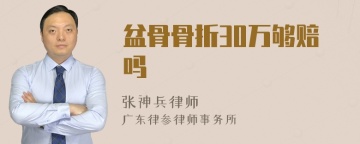 盆骨骨折30万够赔吗

张神兵律师
广东律参律师事务所